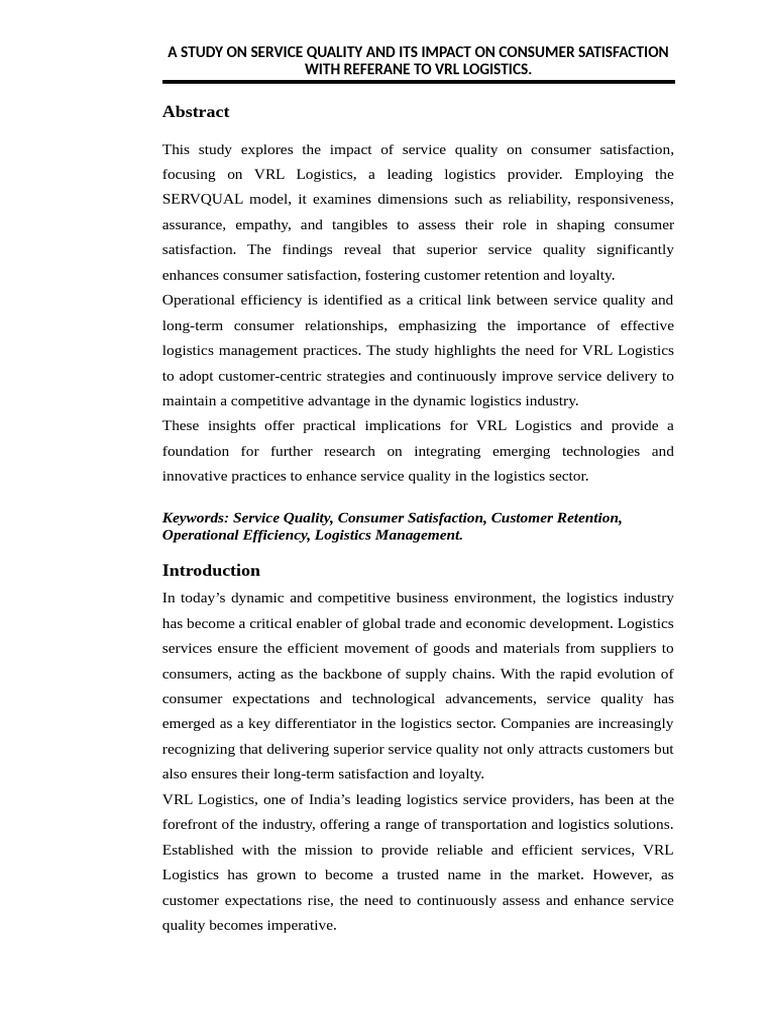 A STUDY ON SERVICE QUALITY AND ITS IMPACT ON CONSUMER SATISFACTION WITH REFERANE TO VRL LOGISTICS.

Abstract

This study explores the impact of service quality on consumer satisfaction, focusing on VRL Logistics, a leading logistics provider. Employing the SERVQUAL model, it examines dimensions such as reliability, responsiveness, assurance, empathy, and tangibles to assess their role in shaping consumer satisfaction. The findings reveal that superior service quality significantly enhances consumer satisfaction, fostering customer retention and loyalty.
Operational efficiency is identified as a critical link between service quality and long-term consumer relationships, emphasizing the importance of effective logistics management practices. The study highlights the need for VRL Logistics to adopt customer-centric strategies and continuously improve service delivery to maintain a competitive advantage in the dynamic logistics industry.
These insights offer practical implications for VRL Logistics and provide a foundation for further research on integrating emerging technologies and innovative practices to enhance service quality in the logistics sector.

Keywords: Service Quality, Consumer Satisfaction, Customer Retention, Operational Efficiency, Logistics Management.

Introduction

In today’s dynamic and competitive business environment, the logistics industry has become a critical enabler of global trade and economic development. Logistics services ensure the efficient movement of goods and materials from suppliers to consumers, acting as the backbone of supply chains. With the rapid evolution of consumer expectations and technological advancements, service quality has emerged as a key differentiator in the logistics sector. Companies are increasingly recognizing that delivering superior service quality not only attracts customers but also ensures their long-term satisfaction and loyalty.
VRL Logistics, one of India’s leading logistics service providers, has been at the forefront of the industry, offering a range of transportation and logistics solutions. Established with the mission to provide reliable and efficient services, VRL Logistics has grown to become a trusted name in the market. However, as customer expectations rise, the need to continuously assess and enhance service quality becomes imperative.